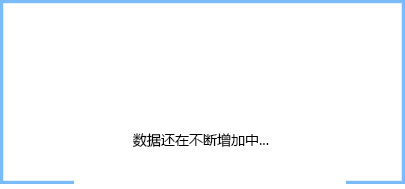 数据还在不断增加中...